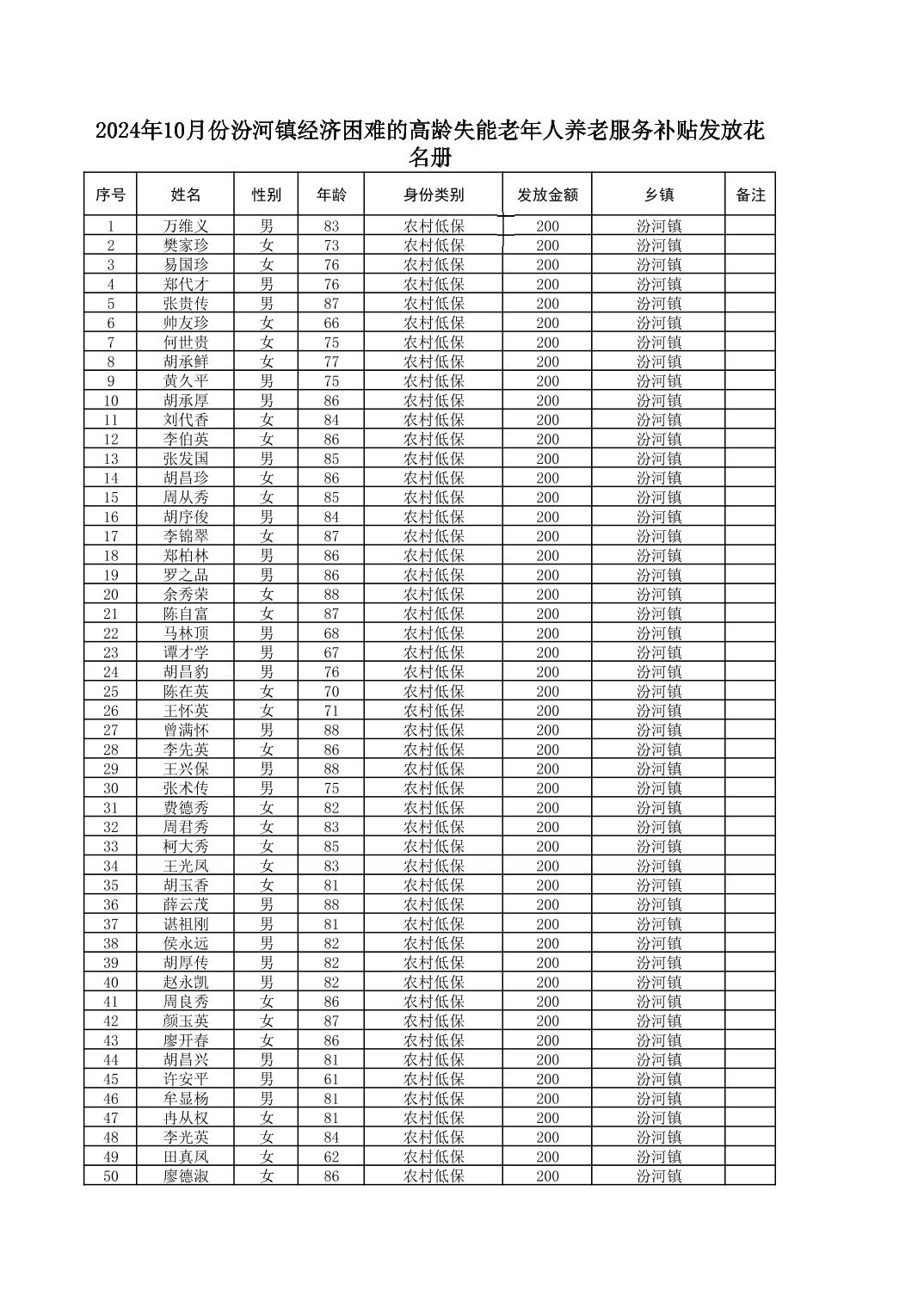 2024年10月份汾河镇经济困难的高龄失能老年人养老服务补贴发放花名册

| 序号 | 姓名 | 性别 | 年龄 | 身份类别 | 发放金额 | 乡镇 | 备注 |
|---|---|---|---|---|---|---|---|
| 1 | 万维义 | 男 | 83 | 农村低保 | 200 | 汾河镇 | |
| 2 | 樊家珍 | 女 | 73 | 农村低保 | 200 | 汾河镇 | |
| 3 | 易国珍 | 女 | 76 | 农村低保 | 200 | 汾河镇 | |
| 4 | 郑代才 | 男 | 76 | 农村低保 | 200 | 汾河镇 | |
| 5 | 张贵传 | 男 | 87 | 农村低保 | 200 | 汾河镇 | |
| 6 | 帅友珍 | 女 | 66 | 农村低保 | 200 | 汾河镇 | |
| 7 | 何世贵 | 女 | 75 | 农村低保 | 200 | 汾河镇 | |
| 8 | 胡承鲜 | 女 | 77 | 农村低保 | 200 | 汾河镇 | |
| 9 | 黄久平 | 男 | 75 | 农村低保 | 200 | 汾河镇 | |
| 10 | 胡承厚 | 男 | 86 | 农村低保 | 200 | 汾河镇 | |
| 11 | 刘代香 | 女 | 84 | 农村低保 | 200 | 汾河镇 | |
| 12 | 李伯英 | 女 | 86 | 农村低保 | 200 | 汾河镇 | |
| 13 | 张发国 | 男 | 85 | 农村低保 | 200 | 汾河镇 | |
| 14 | 胡昌珍 | 女 | 86 | 农村低保 | 200 | 汾河镇 | |
| 15 | 周从秀 | 女 | 85 | 农村低保 | 200 | 汾河镇 | |
| 16 | 胡序俊 | 男 | 84 | 农村低保 | 200 | 汾河镇 | |
| 17 | 李锦翠 | 女 | 87 | 农村低保 | 200 | 汾河镇 | |
| 18 | 郑柏林 | 男 | 86 | 农村低保 | 200 | 汾河镇 | |
| 19 | 罗之品 | 男 | 86 | 农村低保 | 200 | 汾河镇 | |
| 20 | 余秀荣 | 女 | 88 | 农村低保 | 200 | 汾河镇 | |
| 21 | 陈自富 | 女 | 87 | 农村低保 | 200 | 汾河镇 | |
| 22 | 马林顶 | 男 | 68 | 农村低保 | 200 | 汾河镇 | |
| 23 | 谭才学 | 男 | 67 | 农村低保 | 200 | 汾河镇 | |
| 24 | 胡昌豹 | 男 | 76 | 农村低保 | 200 | 汾河镇 | |
| 25 | 陈在英 | 女 | 70 | 农村低保 | 200 | 汾河镇 | |
| 26 | 王怀英 | 女 | 71 | 农村低保 | 200 | 汾河镇 | |
| 27 | 曾满怀 | 男 | 88 | 农村低保 | 200 | 汾河镇 | |
| 28 | 李先英 | 女 | 86 | 农村低保 | 200 | 汾河镇 | |
| 29 | 王兴保 | 男 | 88 | 农村低保 | 200 | 汾河镇 | |
| 30 | 张术传 | 男 | 75 | 农村低保 | 200 | 汾河镇 | |
| 31 | 费德秀 | 女 | 82 | 农村低保 | 200 | 汾河镇 | |
| 32 | 周君秀 | 女 | 83 | 农村低保 | 200 | 汾河镇 | |
| 33 | 柯大秀 | 女 | 85 | 农村低保 | 200 | 汾河镇 | |
| 34 | 王光凤 | 女 | 83 | 农村低保 | 200 | 汾河镇 | |
| 35 | 胡玉香 | 女 | 81 | 农村低保 | 200 | 汾河镇 | |
| 36 | 薛云茂 | 男 | 88 | 农村低保 | 200 | 汾河镇 | |
| 37 | 谌祖刚 | 男 | 81 | 农村低保 | 200 | 汾河镇 | |
| 38 | 侯永远 | 男 | 82 | 农村低保 | 200 | 汾河镇 | |
| 39 | 胡厚传 | 男 | 82 | 农村低保 | 200 | 汾河镇 | |
| 40 | 赵永凯 | 男 | 82 | 农村低保 | 200 | 汾河镇 | |
| 41 | 周良秀 | 女 | 86 | 农村低保 | 200 | 汾河镇 | |
| 42 | 颜玉英 | 女 | 87 | 农村低保 | 200 | 汾河镇 | |
| 43 | 廖开春 | 女 | 86 | 农村低保 | 200 | 汾河镇 | |
| 44 | 胡昌兴 | 男 | 81 | 农村低保 | 200 | 汾河镇 | |
| 45 | 许安平 | 男 | 61 | 农村低保 | 200 | 汾河镇 | |
| 46 | 牟显杨 | 男 | 81 | 农村低保 | 200 | 汾河镇 | |
| 47 | 冉从权 | 女 | 81 | 农村低保 | 200 | 汾河镇 | |
| 48 | 李光英 | 女 | 84 | 农村低保 | 200 | 汾河镇 | |
| 49 | 田真凤 | 女 | 62 | 农村低保 | 200 | 汾河镇 | |
| 50 | 廖德淑 | 女 | 86 | 农村低保 | 200 | 汾河镇 | |